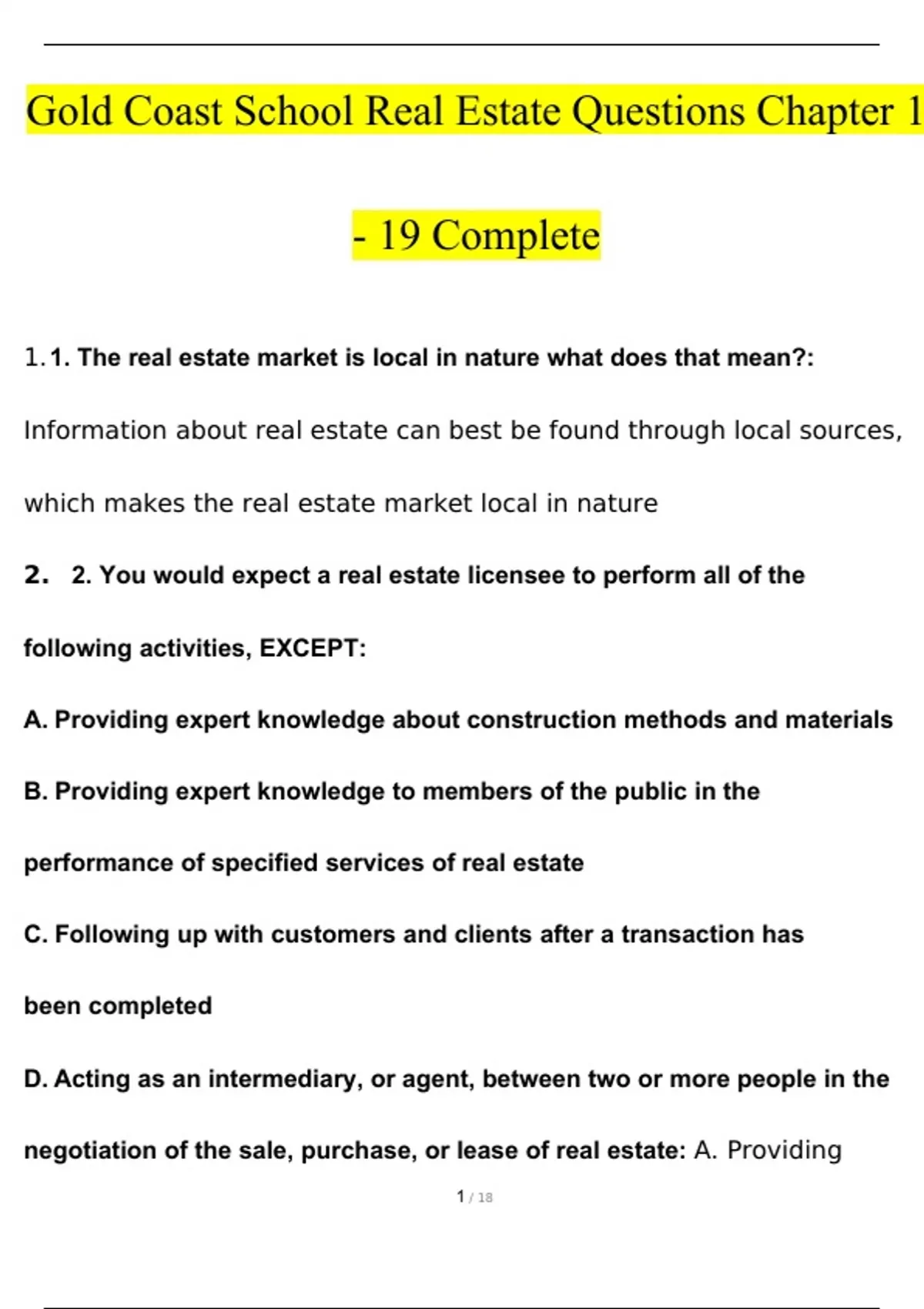 Gold Coast School Real Estate Questions Chapter 1 - 19 Complete

1. 1. The real estate market is local in nature what does that mean?: Information about real estate can best be found through local sources, which makes the real estate market local in nature

2. 2. You would expect a real estate licensee to perform all of the following activities, EXCEPT:

A. Providing expert knowledge about construction methods and materials

B. Providing expert knowledge to members of the public in the performance of specified services of real estate

C. Following up with customers and clients after a transaction has been completed

D. Acting as an intermediary, or agent, between two or more people in the negotiation of the sale, purchase, or lease of real estate: A. Providing

1 / 18